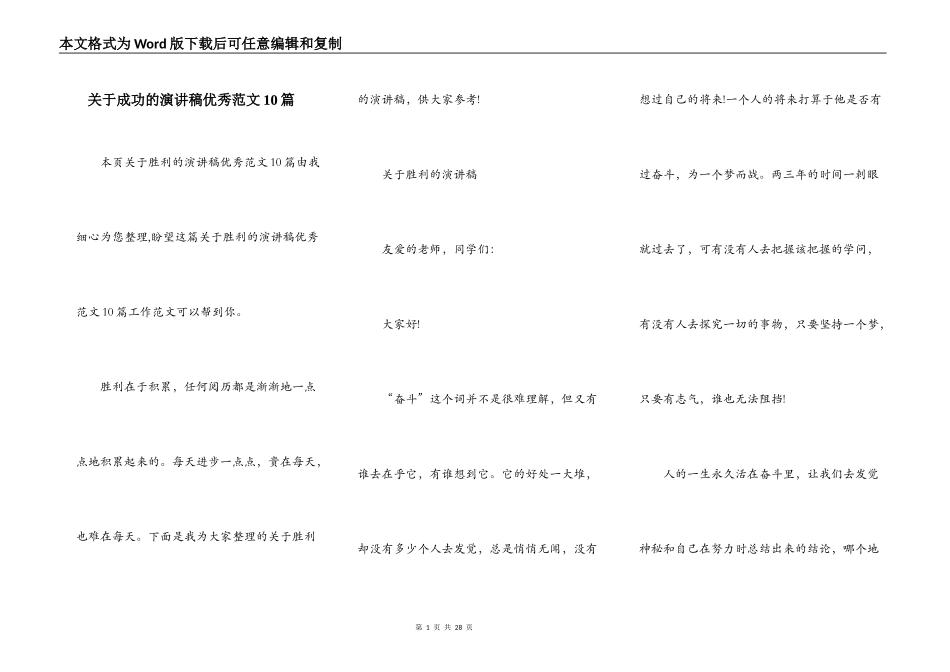 本文格式为Word版下载后可任意编辑和复制

关于成功的演讲稿优秀范文10篇

本页关于胜利的演讲稿优秀范文10篇由我细心为您整理,盼望这篇关于胜利的演讲稿优秀范文10篇工作范文可以帮到你。

胜利在于积累，任何阅历都是渐渐地一点点地积累起来的。每天进步一点点，贵在每天，也难在每天。下面是我为大家整理的关于胜利的演讲稿，供大家参考!

关于胜利的演讲稿

友爱的老师，同学们:

大家好!

“奋斗”这个词并不是很难理解，但又有谁去在乎它，有谁想到它。它的好处一大堆，却没有多少个人去发觉，总是悄悄无闻，没有想过自己的将来!一个人的将来打算于他是否有过奋斗，为一个梦而战。两三年的时间一刹眼就过去了，可有没有人去把握该把握的学问，有没有人去探究一切的事物，只要坚持一个梦，只要有志气，谁也无法阻挡!

人的一生永久活在奋斗里，让我们去发觉神秘和自己在努力时总结出来的结论，哪个地

第 1 页 共 28 页